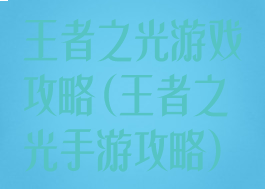 王者之光游戏攻略（王者之光手游攻略）